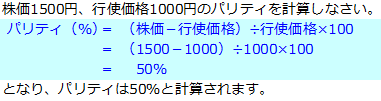 株価1500円、行使価格1000円のパリティを計算しなさい。

パリティ（%）＝ （株価－行使価格）÷行使価格×100
＝ （1500－1000）÷1000×100
＝ 50%

となり、パリティは50%と計算されます。